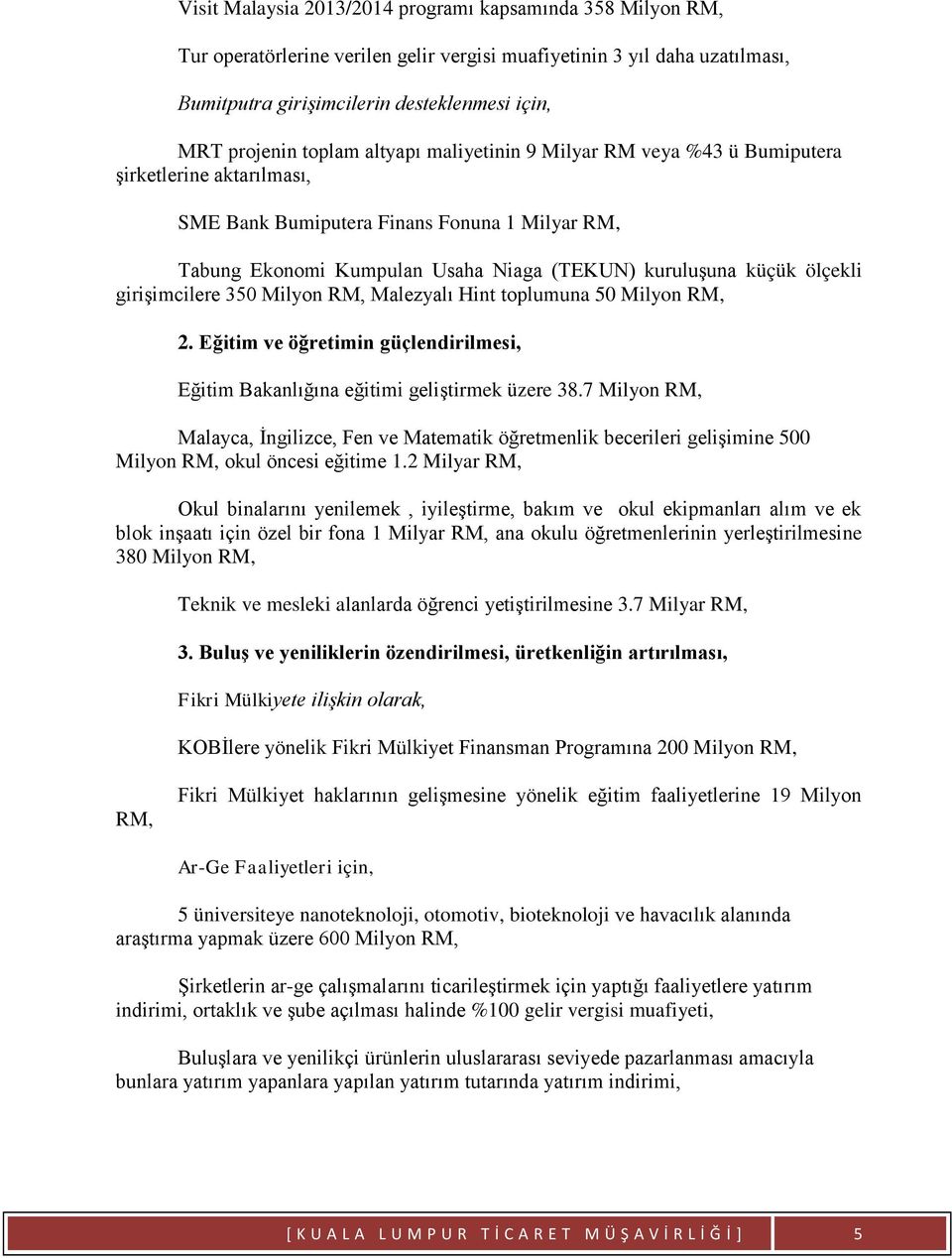 Visit Malaysia 2013/2014 programı kapsamında 358 Milyon RM,

Tur operatörlerine verilen gelir vergisi muafiyetinin 3 yıl daha uzatılması,

Bumitputra girişimcilerin desteklenmesi için,

MRT projenin toplam altyapı maliyetinin 9 Milyar RM veya %43 ü Bumiputera şirketlerine aktarılması,

SME Bank Bumiputera Finans Fonuna 1 Milyar RM,

Tabung Ekonomi Kumpulan Usaha Niaga (TEKUN) kuruluşuna küçük ölçekli girişimcilere 350 Milyon RM, Malezyalı Hint toplumuna 50 Milyon RM,

2. Eğitim ve öğretimin güçlendirilmesi,

Eğitim Bakanlığına eğitimi geliştirmek üzere 38.7 Milyon RM,

Malayca, İngilizce, Fen ve Matematik öğretmenlik becerileri gelişimine 500 Milyon RM, okul öncesi eğitime 1.2 Milyar RM,

Okul binalarını yenilemek , iyileştirme, bakım ve okul ekipmanları alım ve ek blok inşaatı için özel bir fona 1 Milyar RM, ana okulu öğretmenlerinin yerleştirilmesine 380 Milyon RM,

Teknik ve mesleki alanlarda öğrenci yetiştirilmesine 3.7 Milyar RM,

3. Buluş ve yeniliklerin özendirilmesi, üretkenliğin artırılması,

Fikri Mülkiyete ilişkin olarak,

KOBİlere yönelik Fikri Mülkiyet Finansman Programına 200 Milyon RM,

Fikri Mülkiyet haklarının gelişmesine yönelik eğitim faaliyetlerine 19 Milyon RM,

Ar-Ge Faaliyetleri için,

5 üniversiteye nanoteknoloji, otomotiv, bioteknoloji ve havacılık alanında araştırma yapmak üzere 600 Milyon RM,

Şirketlerin ar-ge çalışmalarını ticarileştirmek için yaptığı faaliyetlere yatırım indirimi, ortaklık ve şube açılması halinde %100 gelir vergisi muafiyeti,

Buluşlara ve yenilikçi ürünlerin uluslararası seviyede pazarlanması amacıyla bunlara yatırım yapanlara yapılan yatırım tutarında yatırım indirimi,

[ K U A L A L U M P U R T İ C A R E T M Ü Ş A V İ R L İ Ğ İ ] 5